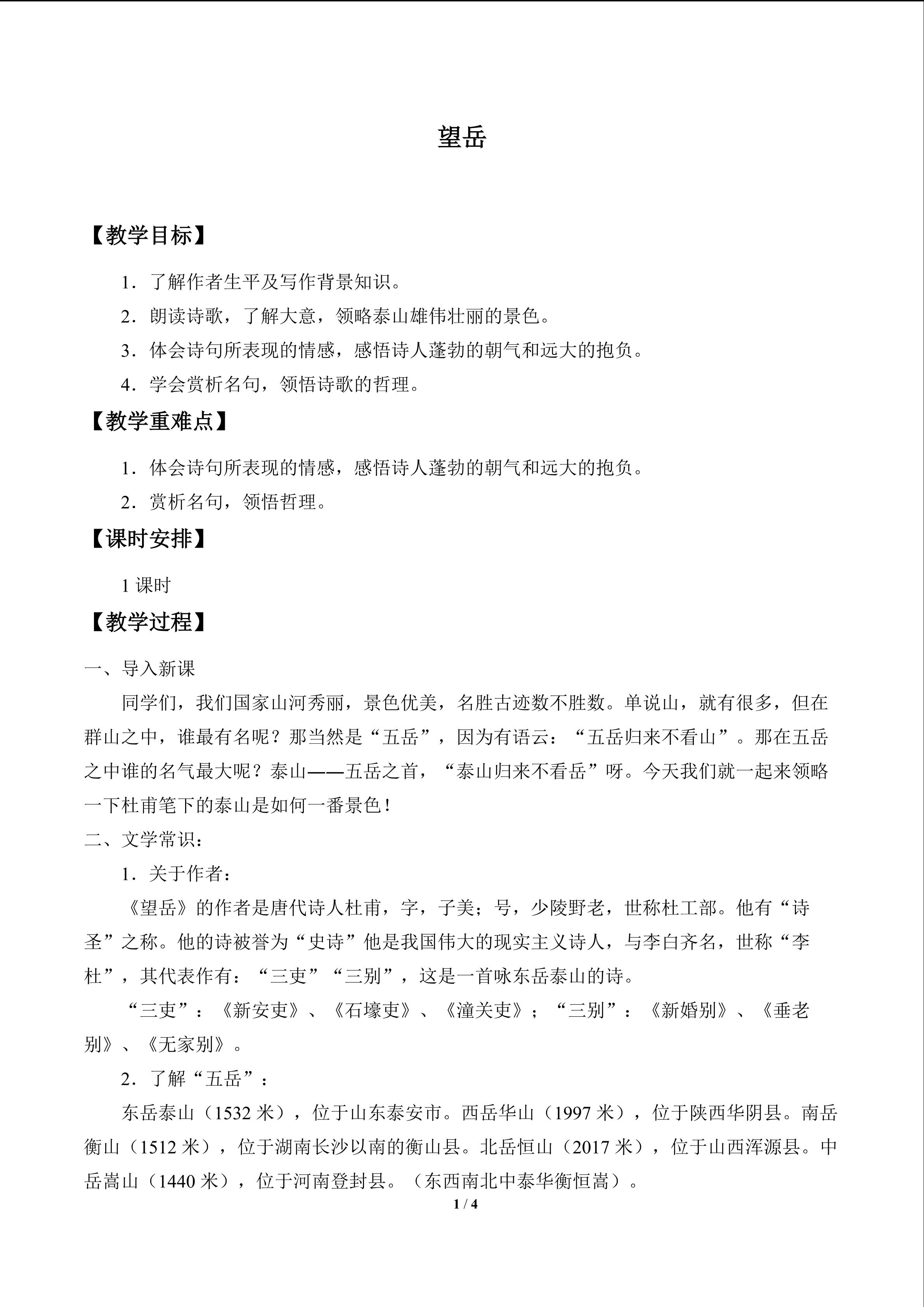 望岳

【教学目标】

1．了解作者生平及写作背景知识。

2．朗读诗歌，了解大意，领略泰山雄伟壮丽的景色。

3．体会诗句所表现的情感，感悟诗人蓬勃的朝气和远大的抱负。

4．学会赏析名句，领悟诗歌的哲理。

【教学重难点】

1．体会诗句所表现的情感，感悟诗人蓬勃的朝气和远大的抱负。

2．赏析名句，领悟哲理。

【课时安排】

1课时

【教学过程】

一、导入新课

同学们，我们国家山河秀丽，景色优美，名胜古迹数不胜数。单说山，就有很多，但在群山之中，谁最有名呢？那当然是“五岳”，因为有语云：“五岳归来不看山”。那在五岳之中谁的名气最大呢？泰山——五岳之首，“泰山归来不看岳”呀。今天我们就一起来领略一下杜甫笔下的泰山是如何一番景色！

二、文学常识：

1．关于作者：

《望岳》的作者是唐代诗人杜甫，字，子美；号，少陵野老，世称杜工部。他有“诗圣”之称。他的诗被誉为“史诗”他是我国伟大的现实主义诗人，与李白齐名，世称“李杜”，其代表作有：“三吏”“三别”，这是一首咏东岳泰山的诗。

“三吏”：《新安吏》、《石壕吏》、《潼关吏》；“三别”：《新婚别》、《垂老别》、《无家别》。

2．了解“五岳”：

东岳泰山（1532米），位于山东泰安市。西岳华山（1997米），位于陕西华阴县。南岳衡山（1512米），位于湖南长沙以南的衡山县。北岳恒山（2017米），位于山西浑源县。中岳嵩山（1440米），位于河南登封县。（东西南北中泰华衡恒嵩）。

1 / 4